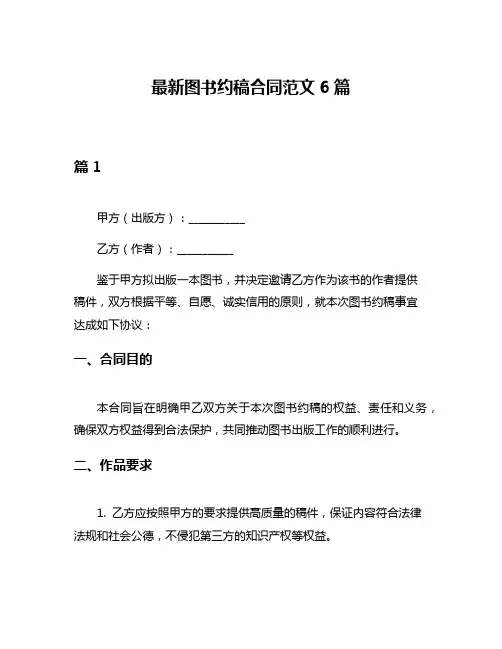 最新图书约稿合同范文 6 篇

篇 1

甲方（出版方）：__________

乙方（作者）：__________

鉴于甲方拟出版一本图书，并决定邀请乙方作为该书的作者提供稿件，双方根据平等、自愿、诚实信用的原则，就本次图书约稿事宜达成如下协议：

一、合同目的

本合同旨在明确甲乙双方关于本次图书约稿的权益、责任和义务，确保双方权益得到合法保护，共同推动图书出版工作的顺利进行。

二、作品要求

1. 乙方应按照甲方的要求提供高质量的稿件，保证内容符合法律法规和社会公德，不侵犯第三方的知识产权等权益。